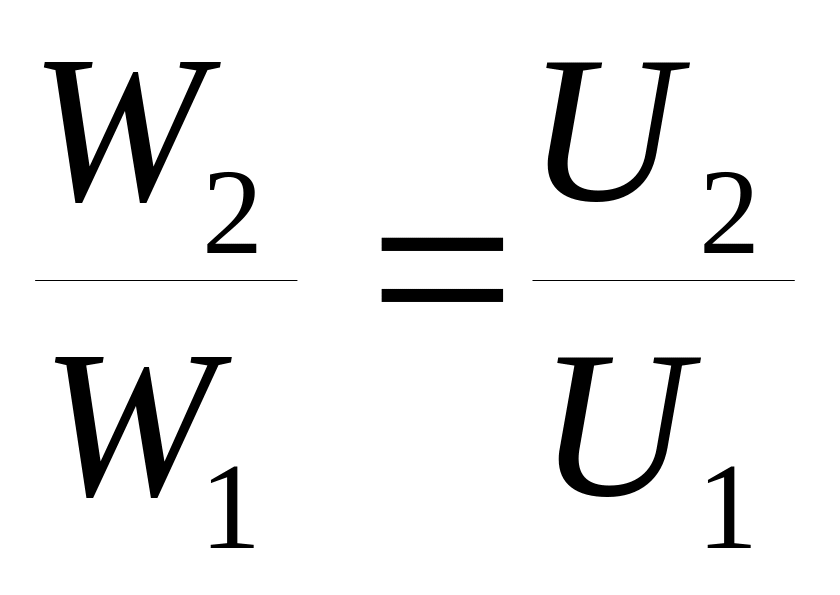 $\frac{W_2}{W_1} = \frac{U_2}{U_1}$